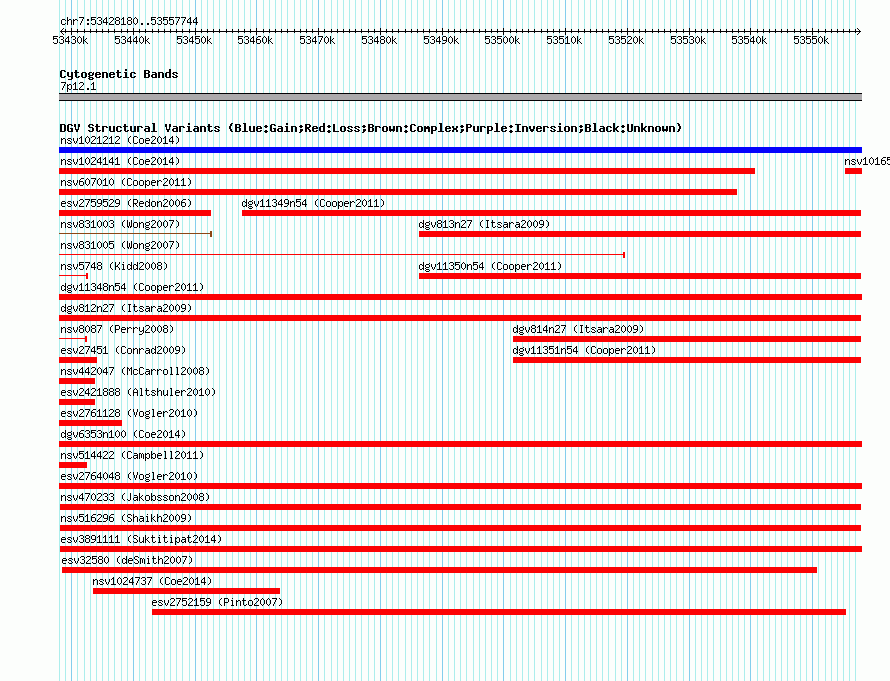 chr7:53428180..53557744

53430k 53440k 53450k 53460k 53470k 53480k 53490k 53500k 53510k 53520k 53530k 53540k 53550k

Cytogenetic Bands
7p12.1

DGV Structural Variants (Blue:Gain;Red:Loss;Brown:Complex;Purple:Inversion;Black:Unknown)
nsv1021212 (Coe2014)
nsv1024141 (Coe2014)
nsv10165
nsv607010 (Cooper2011)
esv2759529 (Redon2006)
dgv11349n54 (Cooper2011)
nsv831003 (Wong2007)
dgv813n27 (Itsara2009)
nsv831005 (Wong2007)
nsv5748 (Kidd2008)
dgv11350n54 (Cooper2011)
dgv11348n54 (Cooper2011)
dgv812n27 (Itsara2009)
nsv8087 (Perry2008)
dgv814n27 (Itsara2009)
esv27451 (Conrad2009)
dgv11351n54 (Cooper2011)
nsv442047 (McCarroll2008)
esv2421888 (Altshuler2010)
esv2761128 (Vogler2010)
dgv6353n100 (Coe2014)
nsv514422 (Campbell2011)
esv2764048 (Vogler2010)
nsv470233 (Jakobsson2008)
nsv516296 (Shaikh2009)
esv3891111 (Suktitipat2014)
esv32580 (deSmith2007)
nsv1024737 (Coe2014)
esv2752159 (Pinto2007)